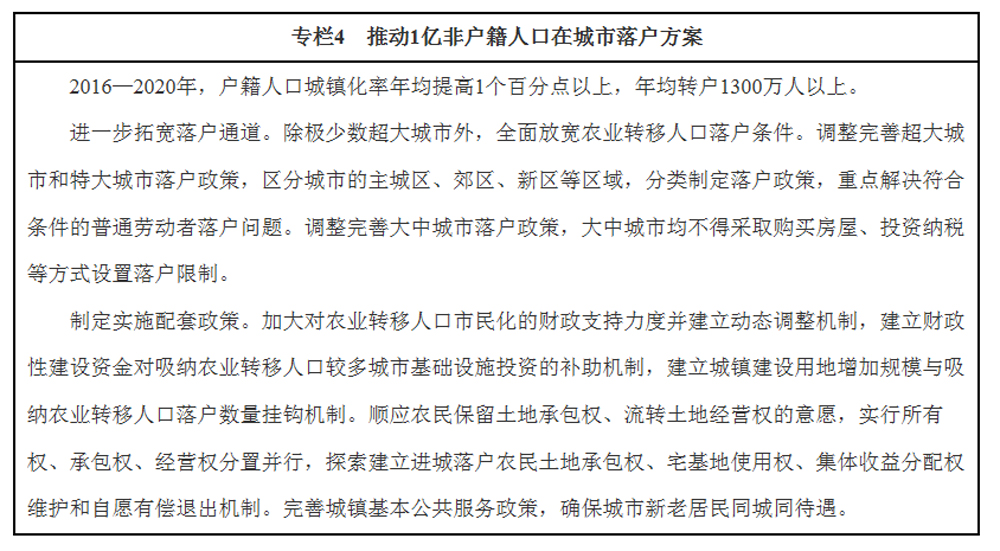 专栏4　推动1亿非户籍人口在城市落户方案

2016—2020年，户籍人口城镇化率年均提高1个百分点以上，年均转户1300万人以上。

进一步拓宽落户通道。除极少数超大城市外，全面放宽农业转移人口落户条件。调整完善超大城市和特大城市落户政策，区分城市的主城区、郊区、新区等区域，分类制定落户政策，重点解决符合条件的普通劳动者落户问题。调整完善大中城市落户政策，大中城市均不得采取购买房屋、投资纳税等方式设置落户限制。

制定实施配套政策。加大对农业转移人口市民化的财政支持力度并建立动态调整机制，建立财政性建设资金对吸纳农业转移人口较多城市基础设施投资的补助机制，建立城镇建设用地增加规模与吸纳农业转移人口落户数量挂钩机制。顺应农民保留土地承包权、流转土地经营权的意愿，实行所有权、承包权、经营权分置并行，探索建立进城落户农民土地承包权、宅基地使用权、集体收益分配权维护和自愿有偿退出机制。完善城镇基本公共服务政策，确保城市新老居民同城同待遇。